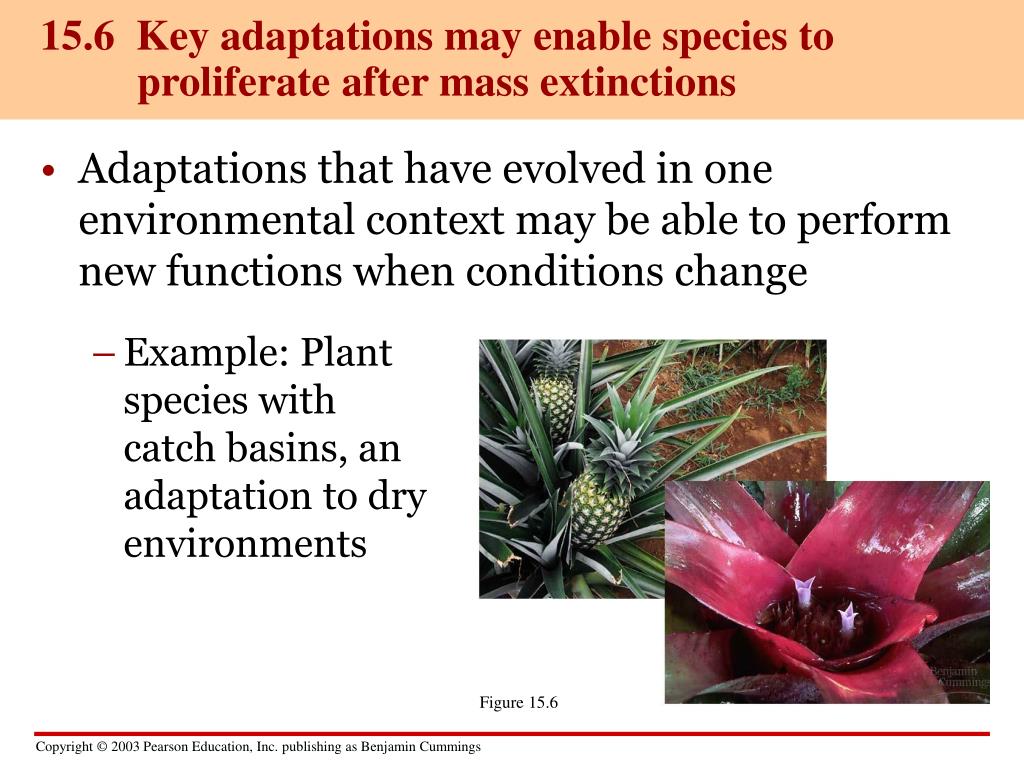 15.6 Key adaptations may enable species to proliferate after mass extinctions

• Adaptations that have evolved in one environmental context may be able to perform new functions when conditions change

– Example: Plant species with catch basins, an adaptation to dry environments

Benjamin Cummings

Figure 15.6

Copyright © 2003 Pearson Education, Inc. publishing as Benjamin Cummings